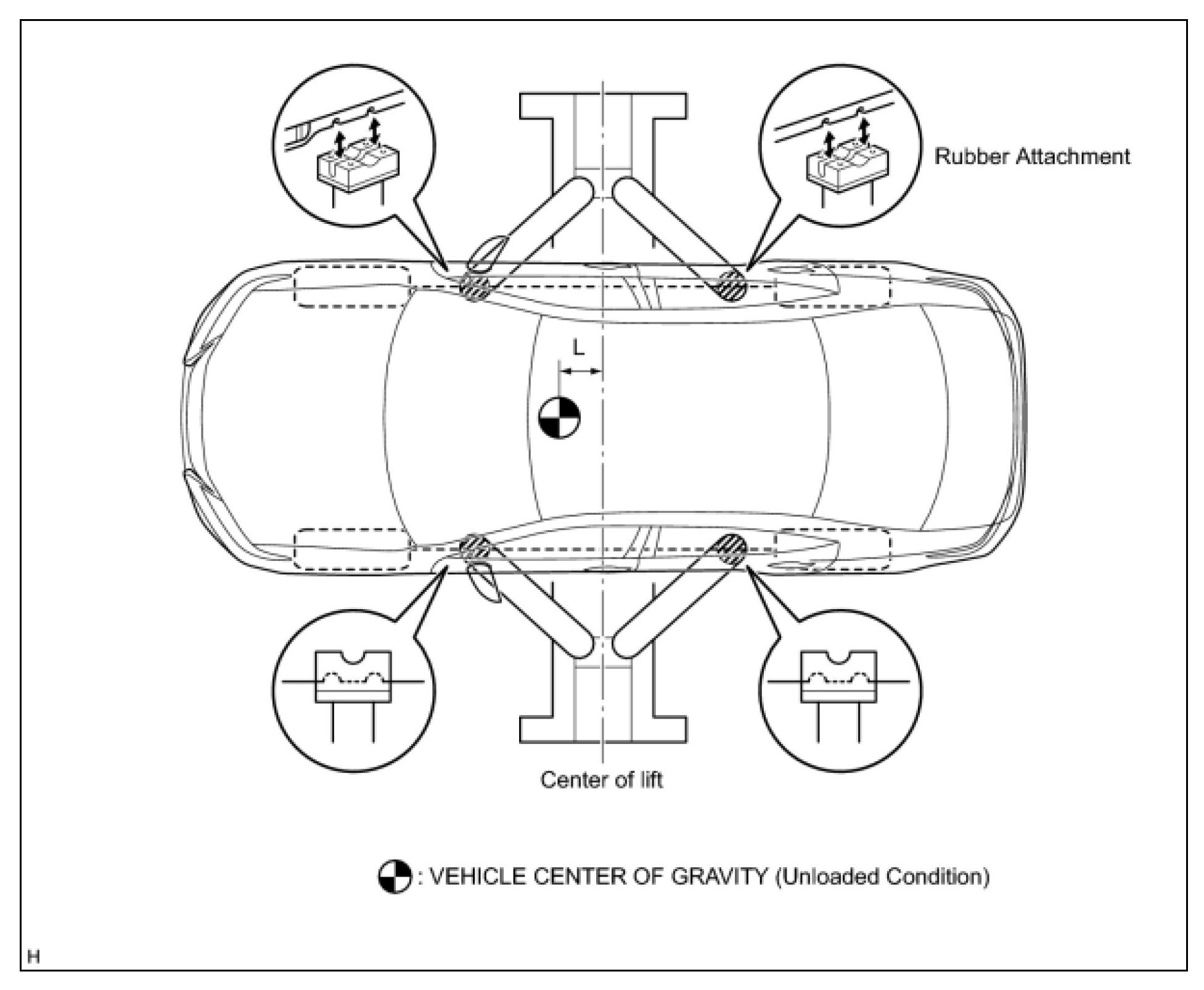 Rubber Attachment

L

Center of lift

: VEHICLE CENTER OF GRAVITY (Unloaded Condition)

H